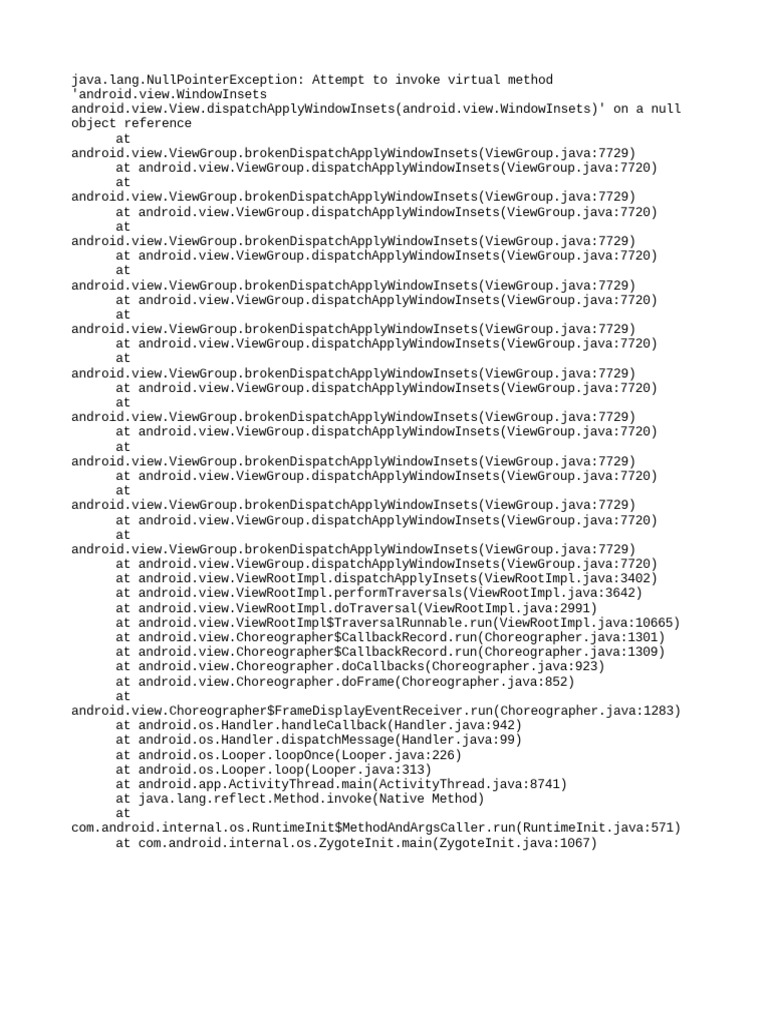 java.lang.NullPointerException: Attempt to invoke virtual method 'android.view.WindowInsets android.view.View.dispatchApplyWindowInsets(android.view.WindowInsets)' on a null object reference
at android.view.ViewGroup.brokenDispatchApplyWindowInsets(ViewGroup.java:7729)
at android.view.ViewGroup.dispatchApplyWindowInsets(ViewGroup.java:7720)
at android.view.ViewGroup.brokenDispatchApplyWindowInsets(ViewGroup.java:7729)
at android.view.ViewGroup.dispatchApplyWindowInsets(ViewGroup.java:7720)
at android.view.ViewGroup.brokenDispatchApplyWindowInsets(ViewGroup.java:7729)
at android.view.ViewGroup.dispatchApplyWindowInsets(ViewGroup.java:7720)
at android.view.ViewGroup.brokenDispatchApplyWindowInsets(ViewGroup.java:7729)
at android.view.ViewGroup.dispatchApplyWindowInsets(ViewGroup.java:7720)
at android.view.ViewGroup.brokenDispatchApplyWindowInsets(ViewGroup.java:7729)
at android.view.ViewGroup.dispatchApplyWindowInsets(ViewGroup.java:7720)
at android.view.ViewGroup.brokenDispatchApplyWindowInsets(ViewGroup.java:7729)
at android.view.ViewGroup.dispatchApplyWindowInsets(ViewGroup.java:7720)
at android.view.ViewGroup.brokenDispatchApplyWindowInsets(ViewGroup.java:7729)
at android.view.ViewGroup.dispatchApplyWindowInsets(ViewGroup.java:7720)
at android.view.ViewGroup.brokenDispatchApplyWindowInsets(ViewGroup.java:7729)
at android.view.ViewGroup.dispatchApplyWindowInsets(ViewGroup.java:7720)
at android.view.ViewGroup.brokenDispatchApplyWindowInsets(ViewGroup.java:7729)
at android.view.ViewGroup.dispatchApplyWindowInsets(ViewGroup.java:7720)
at android.view.ViewGroup.brokenDispatchApplyWindowInsets(ViewGroup.java:7729)
at android.view.ViewGroup.dispatchApplyWindowInsets(ViewGroup.java:7720)
at android.view.ViewRootImpl.dispatchApplyInsets(ViewRootImpl.java:3402)
at android.view.ViewRootImpl.performTraversals(ViewRootImpl.java:3642)
at android.view.ViewRootImpl.doTraversal(ViewRootImpl.java:2991)
at android.view.ViewRootImpl$TraversalRunnable.run(ViewRootImpl.java:10665)
at android.view.Choreographer$CallbackRecord.run(Choreographer.java:1301)
at android.view.Choreographer$CallbackRecord.run(Choreographer.java:1309)
at android.view.Choreographer.doCallbacks(Choreographer.java:923)
at android.view.Choreographer.doFrame(Choreographer.java:852)
at android.view.Choreographer$FrameDisplayEventReceiver.run(Choreographer.java:1283)
at android.os.Handler.handleCallback(Handler.java:942)
at android.os.Handler.dispatchMessage(Handler.java:99)
at android.os.Looper.loopOnce(Looper.java:226)
at android.os.Looper.loop(Looper.java:313)
at android.app.ActivityThread.main(ActivityThread.java:8741)
at java.lang.reflect.Method.invoke(Native Method)
at com.android.internal.os.RuntimeInit$MethodAndArgsCaller.run(RuntimeInit.java:571)
at com.android.internal.os.ZygoteInit.main(ZygoteInit.java:1067)